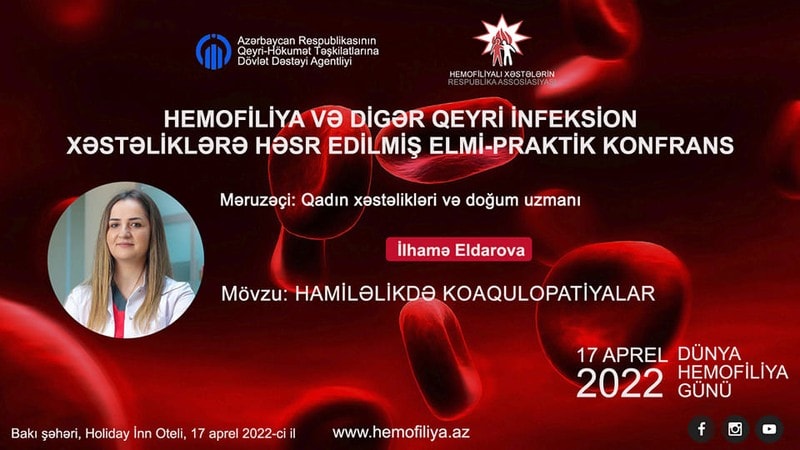 Azərbaycan Respublikasının Qeyri-Hökumət Təşkilatlarına Dövlət Dəstəyi Agentliyi

HEMOFİLİYALI XƏSTƏLƏRİN RESPUBLİKA ASSOSİASİYASI

HEMOFİLİYA VƏ DİGƏR QEYRİ İNFEKSİON XƏSTƏLİKLƏRƏ HƏSR EDİLMİŞ ELMİ-PRAKTİK KONFRANS

Məruzəçi: Qadın xəstəlikləri və doğum uzmanı

İlhamə Eldarova

Mövzu: HAMİLƏLİKDƏ KOAQULOPATİYALAR

17 APREL 2022

DÜNYA HEMOFİLİYA GÜNÜ

Bakı şəhəri, Holiday İnn Oteli, 17 aprel 2022-ci il

www.hemofiliya.az